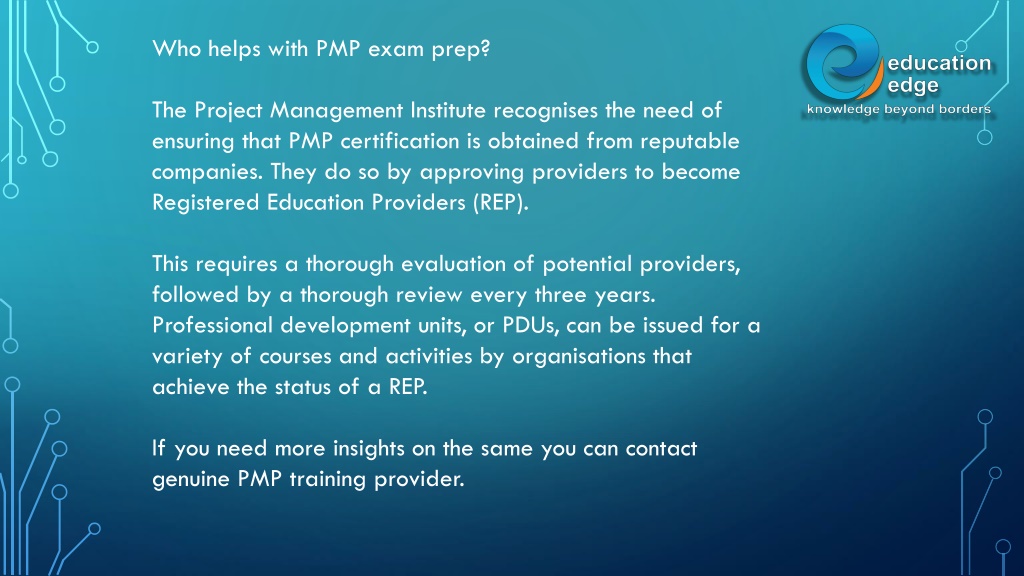 Who helps with PMP exam prep?

The Project Management Institute recognises the need of ensuring that PMP certification is obtained from reputable companies. They do so by approving providers to become Registered Education Providers (REP).

This requires a thorough evaluation of potential providers, followed by a thorough review every three years. Professional development units, or PDUs, can be issued for a variety of courses and activities by organisations that achieve the status of a REP.

If you need more insights on the same you can contact genuine PMP training provider.

education edge
knowledge beyond borders